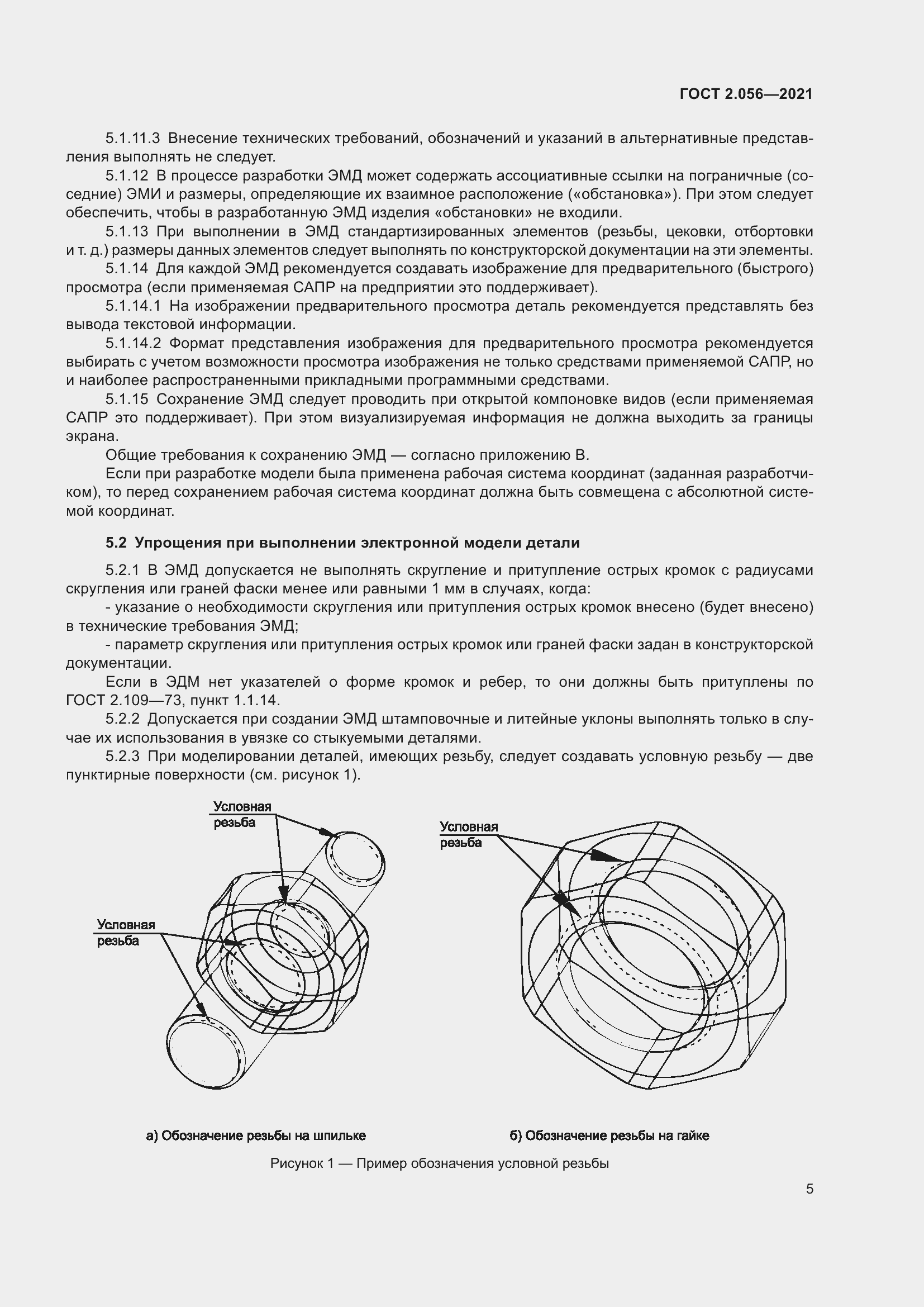 ГОСТ 2.056—2021

5.1.11.3 Внесение технических требований, обозначений и указаний в альтернативные представления выполнять не следует.

5.1.12 В процессе разработки ЭМД может содержать ассоциативные ссылки на пограничные (соседние) ЭМИ и размеры, определяющие их взаимное расположение («обстановка»). При этом следует обеспечить, чтобы в разработанную ЭМД изделия «обстановки» не входили.

5.1.13 При выполнении в ЭМД стандартизированных элементов (резьбы, цековки, отбортовки и т. д.) размеры данных элементов следует выполнять по конструкторской документации на эти элементы.

5.1.14 Для каждой ЭМД рекомендуется создавать изображение для предварительного (быстрого) просмотра (если применяемая САПР на предприятии это поддерживает).

5.1.14.1 На изображении предварительного просмотра деталь рекомендуется представлять без вывода текстовой информации.

5.1.14.2 Формат представления изображения для предварительного просмотра рекомендуется выбирать с учетом возможности просмотра изображения не только средствами применяемой САПР, но и наиболее распространенными прикладными программными средствами.

5.1.15 Сохранение ЭМД следует проводить при открытой компоновке видов (если применяемая САПР это поддерживает). При этом визуализируемая информация не должна выходить за границы экрана.

Общие требования к сохранению ЭМД — согласно приложению В.

Если при разработке модели была применена рабочая система координат (заданная разработчиком), то перед сохранением рабочая система координат должна быть совмещена с абсолютной системой координат.

5.2 Упрощения при выполнении электронной модели детали

5.2.1 В ЭМД допускается не выполнять скругление и притупление острых кромок с радиусами скругления или граней фаски менее или равными 1 мм в случаях, когда:

- указание о необходимости скругления или притупления острых кромок внесено (будет внесено) в технические требования ЭМД;

- параметр скругления или притупления острых кромок или граней фаски задан в конструкторской документации.

Если в ЭДМ нет указателей о форме кромок и ребер, то они должны быть притуплены по ГОСТ 2.109—73, пункт 1.1.14.

5.2.2 Допускается при создании ЭМД штамповочные и литейные уклоны выполнять только в случае их использования в увязке со стыкуемыми деталями.

5.2.3 При моделировании деталей, имеющих резьбу, следует создавать условную резьбу — две пунктирные поверхности (см. рисунок 1).

Условная резьба

Условная резьба

Условная резьба

а) Обозначение резьбы на шпильке

б) Обозначение резьбы на гайке

Рисунок 1 — Пример обозначения условной резьбы

5